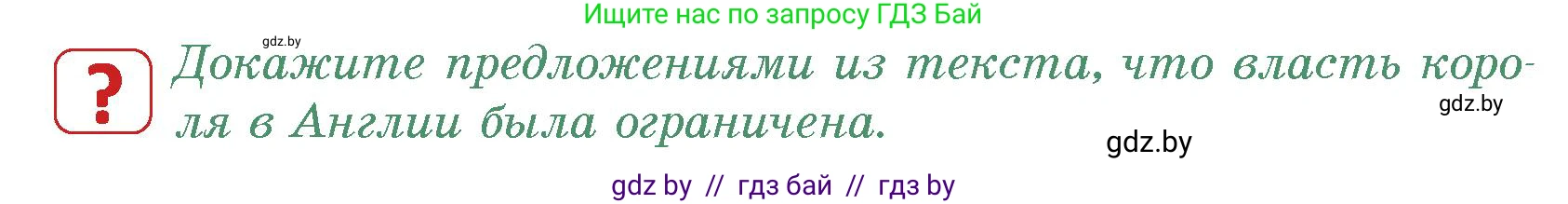 Ищите нас по запросу ГДЗ Бай

gdz.by

?

Докажите предложениями из текста, что власть короля в Англии была ограничена.

gdz.by

gdz.by

gdz by // гдз бай // гдз by